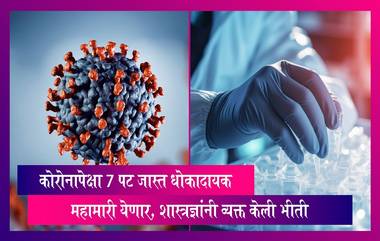 कोरोनापेक्षा 7 पट जास्त धोकादायक
महामारी येणार, शास्त्रज्ञांनी व्यक्त केली भीती